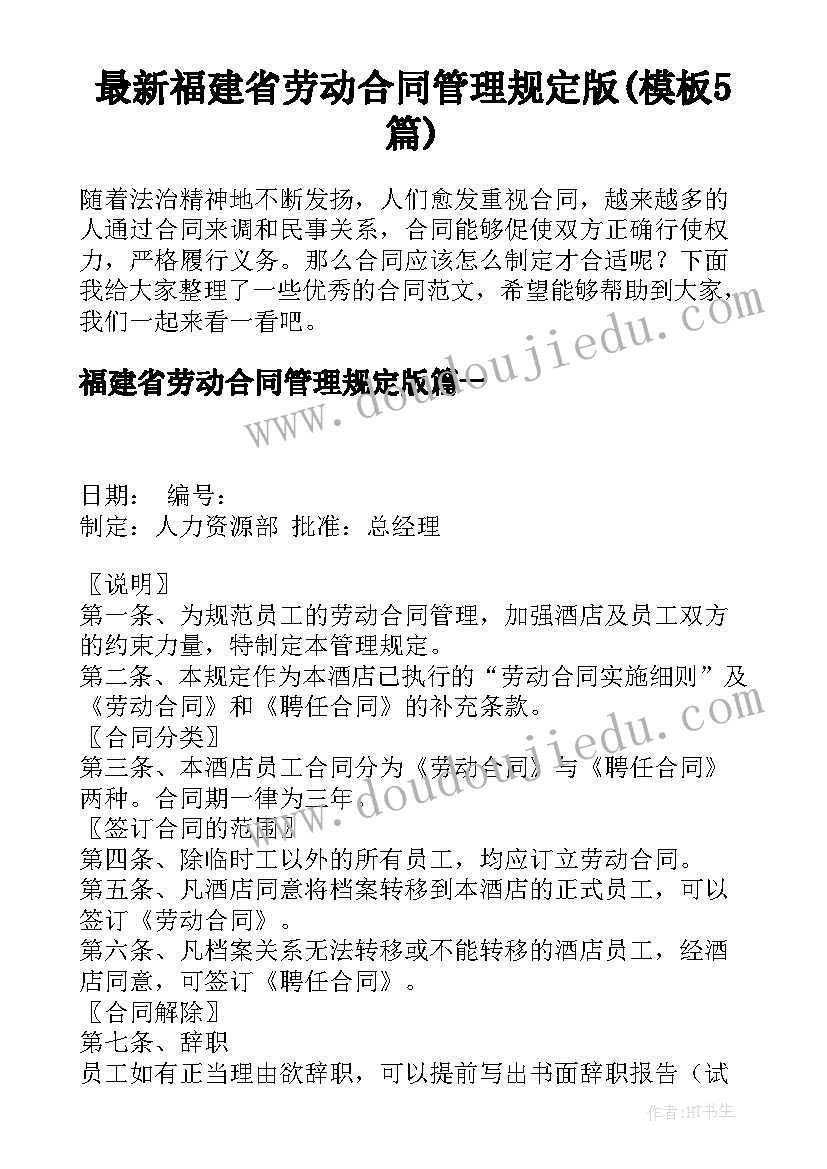 最新福建省劳动合同管理规定版(模板5篇)

随着法治精神地不断发扬，人们愈发重视合同，越来越多的人通过合同来调和民事关系，合同能够促使双方正确行使权力，严格履行义务。那么合同应该怎么制定才合适呢？下面我给大家整理了一些优秀的合同范文，希望能够帮助到大家，我们一起来看一看吧。

福建省劳动合同管理规定版篇一

www.doudoujiedu.com

日期：　编号：
制定：人力资源部 批准：总经理

〖说明〗
第一条、为规范员工的劳动合同管理，加强酒店及员工双方的约束力量，特制定本管理规定。
第二条、本规定作为本酒店已执行的“劳动合同实施细则”及《劳动合同》和《聘任合同》的补充条款。
〖合同分类〗
第三条、本酒店员工合同分为《劳动合同》与《聘任合同》两种。合同期一律为三年。
〖签订合同的范围〗
第四条、除临时工以外的所有员工，均应订立劳动合同。
第五条、凡酒店同意将档案转移到本酒店的正式员工，可以签订《劳动合同》。
第六条、凡档案关系无法转移或不能转移的酒店员工，经酒店同意，可签订《聘任合同》。
〖合同解除〗
第七条、辞职
员工如有正当理由欲辞职，可以提前写出书面辞职报告（试

www.doudoujiedu.com

作者：HT书生